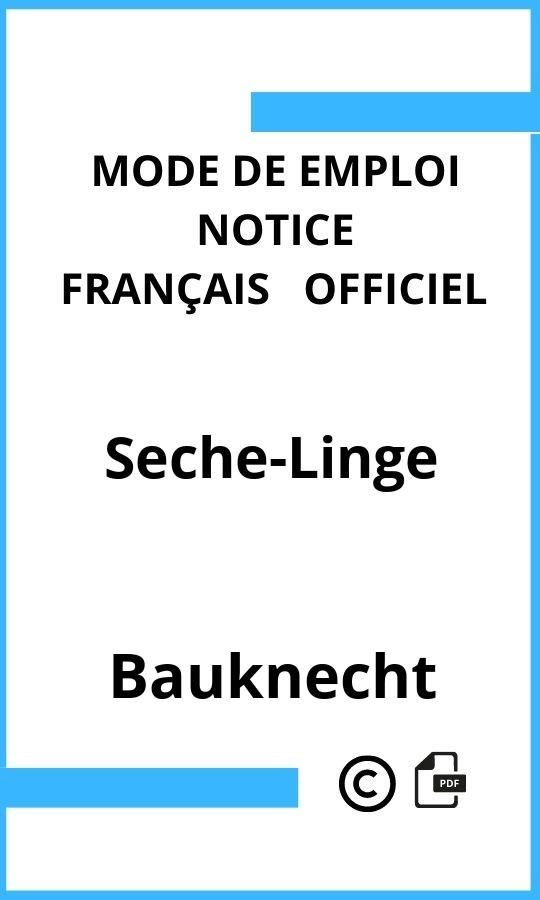 MODE DE EMPLOI
NOTICE
FRANÇAIS OFFICIEL

Seche-Linge

Bauknecht

©

PDF